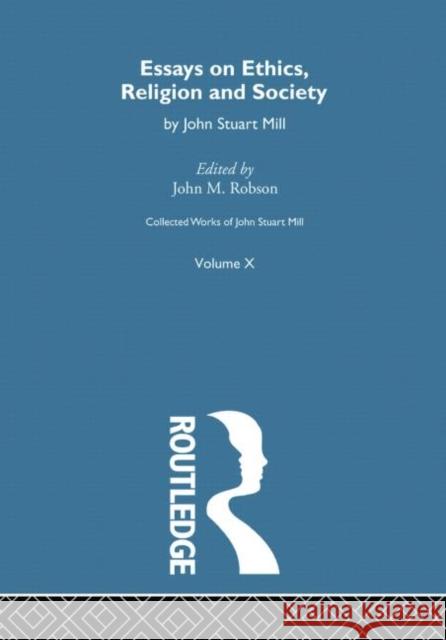 Essays on Ethics, Religion and Society

by John Stuart Mill

Edited by
John M. Robson

Collected Works of John Stuart Mill

Volume X

ROUTLEDGE